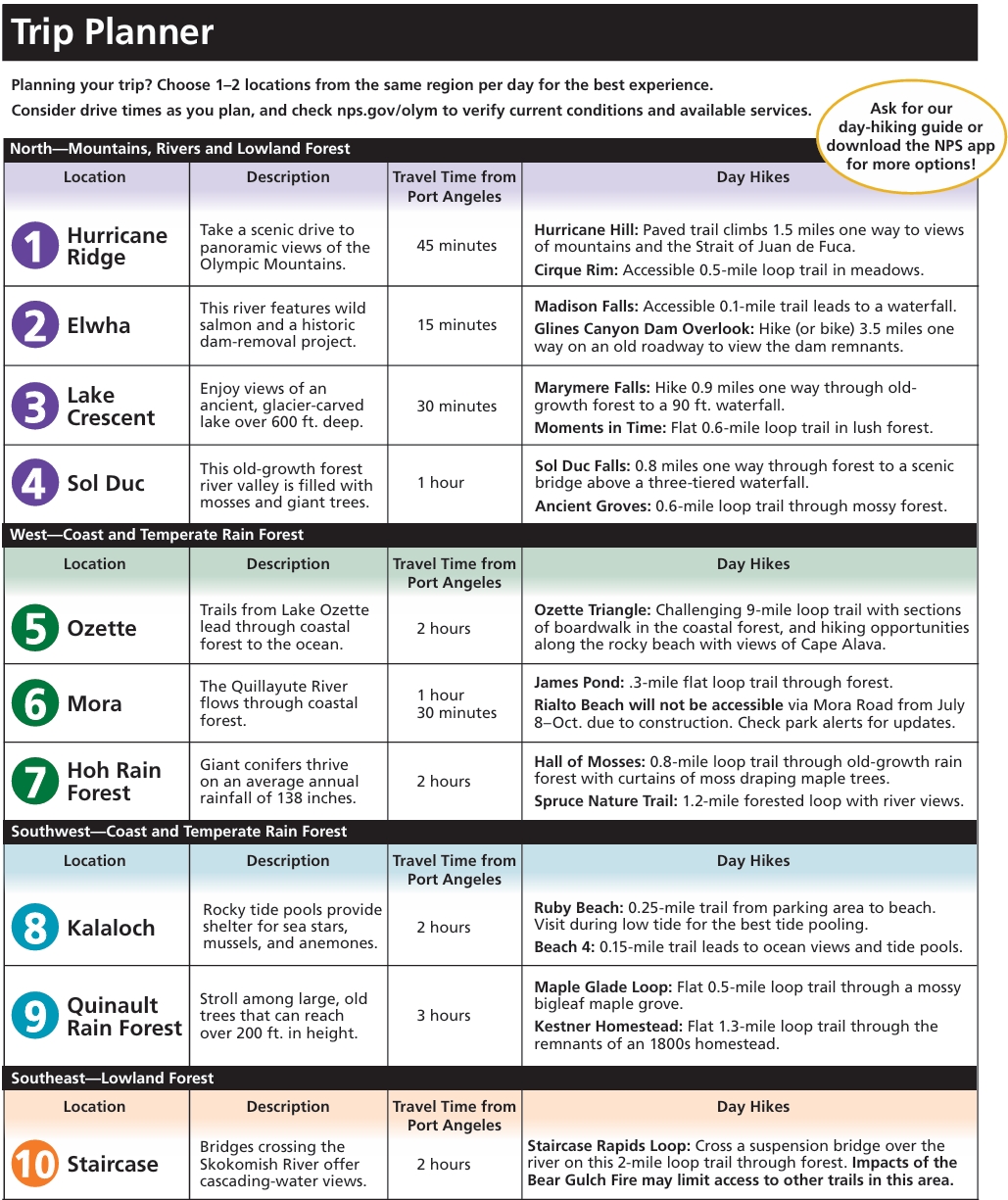 Trip Planner

Planning your trip? Choose 1–2 locations from the same region per day for the best experience.

Consider drive times as you plan, and check nps.gov/olym to verify current conditions and available services.

Ask for our day-hiking guide or download the NPS app for more options!

North—Mountains, Rivers and Lowland Forest

| Location | Description | Travel Time from Port Angeles | Day Hikes |
|---|---|---|---|
| 1 Hurricane Ridge | Take a scenic drive to panoramic views of the Olympic Mountains. | 45 minutes | Hurricane Hill: Paved trail climbs 1.5 miles one way to views of mountains and the Strait of Juan de Fuca. Cirque Rim: Accessible 0.5-mile loop trail in meadows. |
| 2 Elwha | This river features wild salmon and a historic dam-removal project. | 15 minutes | Madison Falls: Accessible 0.1-mile trail leads to a waterfall. Glines Canyon Dam Overlook: Hike (or bike) 3.5 miles one way on an old roadway to view the dam remnants. |
| 3 Lake Crescent | Enjoy views of an ancient, glacier-carved lake over 600 ft. deep. | 30 minutes | Marymere Falls: Hike 0.9 miles one way through old-growth forest to a 90 ft. waterfall. Moments in Time: Flat 0.6-mile loop trail in lush forest. |
| 4 Sol Duc | This old-growth forest river valley is filled with mosses and giant trees. | 1 hour | Sol Duc Falls: 0.8 miles one way through forest to a scenic bridge above a three-tiered waterfall. Ancient Groves: 0.6-mile loop trail through mossy forest. |

West—Coast and Temperate Rain Forest

| Location | Description | Travel Time from Port Angeles | Day Hikes |
|---|---|---|---|
| 5 Ozette | Trails from Lake Ozette lead through coastal forest to the ocean. | 2 hours | Ozette Triangle: Challenging 9-mile loop trail with sections of boardwalk in the coastal forest, and hiking opportunities along the rocky beach with views of Cape Alava. |
| 6 Mora | The Quillayute River flows through coastal forest. | 1 hour 30 minutes | James Pond: .3-mile flat loop trail through forest. Rialto Beach will not be accessible via Mora Road from July 8–Oct. due to construction. Check park alerts for updates. |
| 7 Hoh Rain Forest | Giant conifers thrive on an average annual rainfall of 138 inches. | 2 hours | Hall of Mosses: 0.8-mile loop trail through old-growth rain forest with curtains of moss draping maple trees. Spruce Nature Trail: 1.2-mile forested loop with river views. |

Southwest—Coast and Temperate Rain Forest

| Location | Description | Travel Time from Port Angeles | Day Hikes |
|---|---|---|---|
| 8 Kalaloch | Rocky tide pools provide shelter for sea stars, mussels, and anemones. | 2 hours | Ruby Beach: 0.25-mile trail from parking area to beach. Visit during low tide for the best tide pooling. Beach 4: 0.15-mile trail leads to ocean views and tide pools. |
| 9 Quinault Rain Forest | Stroll among large, old trees that can reach over 200 ft. in height. | 3 hours | Maple Glade Loop: Flat 0.5-mile loop trail through a mossy bigleaf maple grove. Kestner Homestead: Flat 1.3-mile loop trail through the remnants of an 1800s homestead. |

Southeast—Lowland Forest

| Location | Description | Travel Time from Port Angeles | Day Hikes |
|---|---|---|---|
| 10 Staircase | Bridges crossing the Skokomish River offer cascading-water views. | 2 hours | Staircase Rapids Loop: Cross a suspension bridge over the river on this 2-mile loop trail through forest. Impacts of the Bear Gulch Fire may limit access to other trails in this area. |